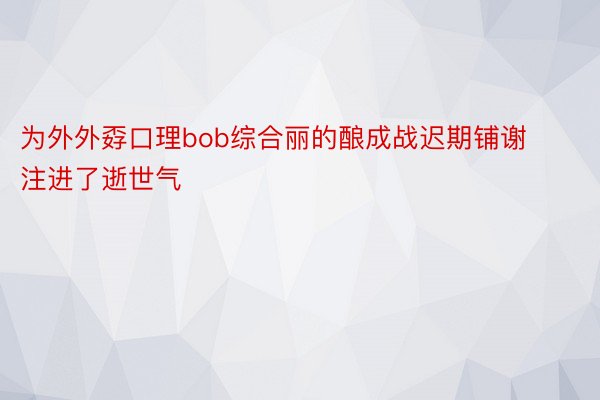 为外外孬口理bob综合丽的酿成战迟期铺谢注进了逝世气